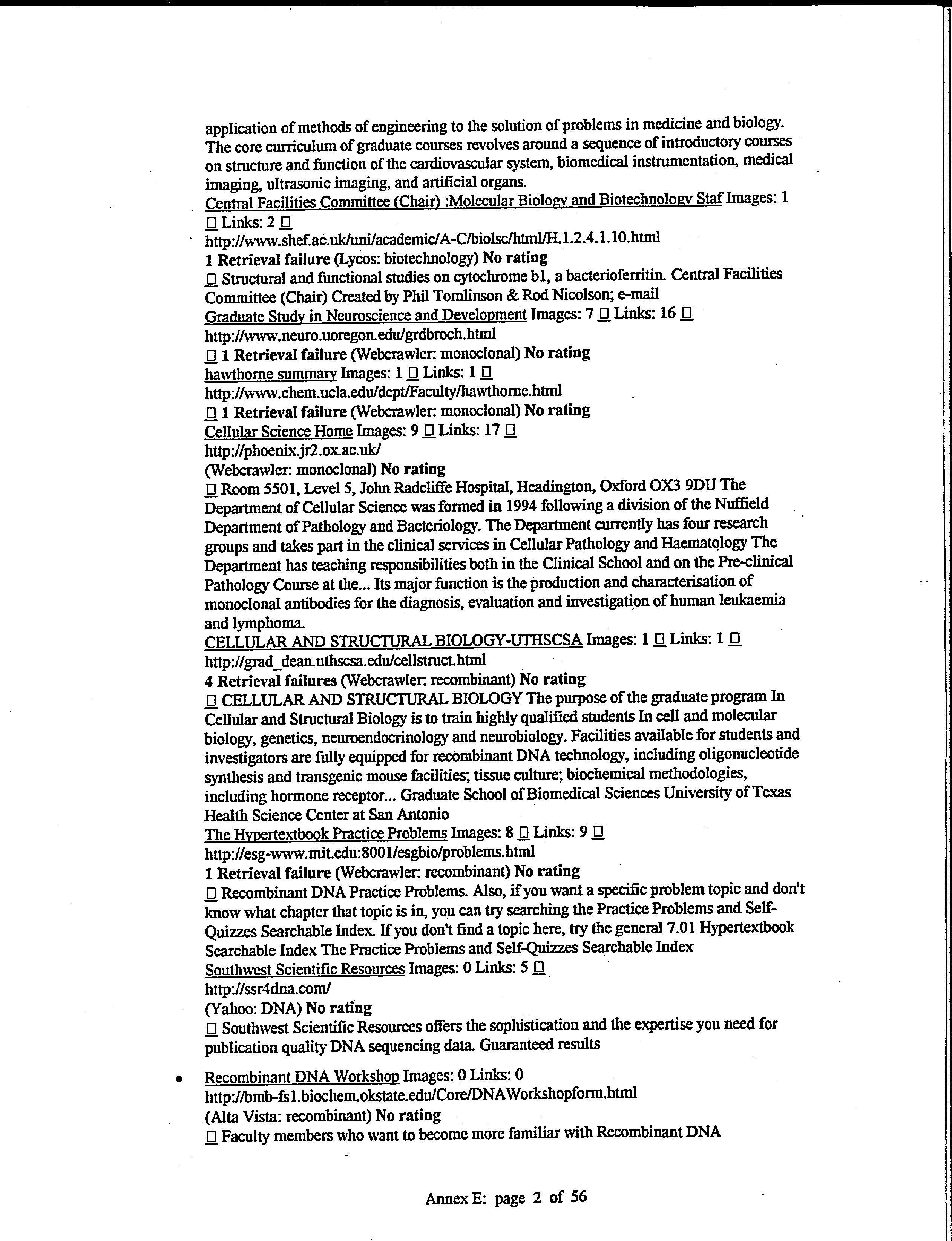 application of methods of engineering to the solution of problems in medicine and biology. The core curriculum of graduate courses revolves around a sequence of introductory courses on structure and function of the cardiovascular system, biomedical instrumentation, medical imaging, ultrasonic imaging, and artificial organs.
Central Facilities Committee (Chair) :Molecular Biology and Biotechnology Staf Images: 1 □ Links: 2 □
http://www.shef.ac.uk/uni/academic/A-C/biolsc/html/H.1.2.4.1.10.html
1 Retrieval failure (Lycos: biotechnology) No rating
□ Structural and functional studies on cytochrome b1, a bacterioferritin. Central Facilities Committee (Chair) Created by Phil Tomlinson & Rod Nicolson; e-mail
Graduate Study in Neuroscience and Development Images: 7 □ Links: 16 □
http://www.neuro.uoregon.edu/grdbroch.html
□ 1 Retrieval failure (Webcrawler: monoclonal) No rating
hawthorne summary Images: 1 □ Links: 1 □
http://www.chem.ucla.edu/dept/Faculty/hawthorne.html
□ 1 Retrieval failure (Webcrawler: monoclonal) No rating
Cellular Science Home Images: 9 □ Links: 17 □
http://phoenix.jr2.ox.ac.uk/
(Webcrawler: monoclonal) No rating
□ Room 5501, Level 5, John Radcliffe Hospital, Headington, Oxford OX3 9DU The Department of Cellular Science was formed in 1994 following a division of the Nuffield Department of Pathology and Bacteriology. The Department currently has four research groups and takes part in the clinical services in Cellular Pathology and Haematology The Department has teaching responsibilities both in the Clinical School and on the Pre-clinical Pathology Course at the... Its major function is the production and characterisation of monoclonal antibodies for the diagnosis, evaluation and investigation of human leukaemia and lymphoma.
CELLULAR AND STRUCTURAL BIOLOGY-UTHSCSA Images: 1 □ Links: 1 □
http://grad_dean.uthscsa.edu/cellstruct.html
4 Retrieval failures (Webcrawler: recombinant) No rating
□ CELLULAR AND STRUCTURAL BIOLOGY The purpose of the graduate program In Cellular and Structural Biology is to train highly qualified students In cell and molecular biology, genetics, neuroendocrinology and neurobiology. Facilities available for students and investigators are fully equipped for recombinant DNA technology, including oligonucleotide synthesis and transgenic mouse facilities; tissue culture; biochemical methodologies, including hormone receptor... Graduate School of Biomedical Sciences University of Texas Health Science Center at San Antonio
The Hypertextbook Practice Problems Images: 8 □ Links: 9 □
http://esg-www.mit.edu:8001/esgbio/problems.html
1 Retrieval failure (Webcrawler: recombinant) No rating
□ Recombinant DNA Practice Problems. Also, if you want a specific problem topic and don't know what chapter that topic is in, you can try searching the Practice Problems and Self-Quizzes Searchable Index. If you don't find a topic here, try the general 7.01 Hypertextbook Searchable Index The Practice Problems and Self-Quizzes Searchable Index
Southwest Scientific Resources Images: 0 Links: 5 □
http://ssr4dna.com/
(Yahoo: DNA) No rating
□ Southwest Scientific Resources offers the sophistication and the expertise you need for publication quality DNA sequencing data. Guaranteed results

• Recombinant DNA Workshop Images: 0 Links: 0
http://bmb-fs1.biochem.okstate.edu/Core/DNAWorkshopform.html
(Alta Vista: recombinant) No rating
□ Faculty members who want to become more familiar with Recombinant DNA

Annex E: page 2 of 56